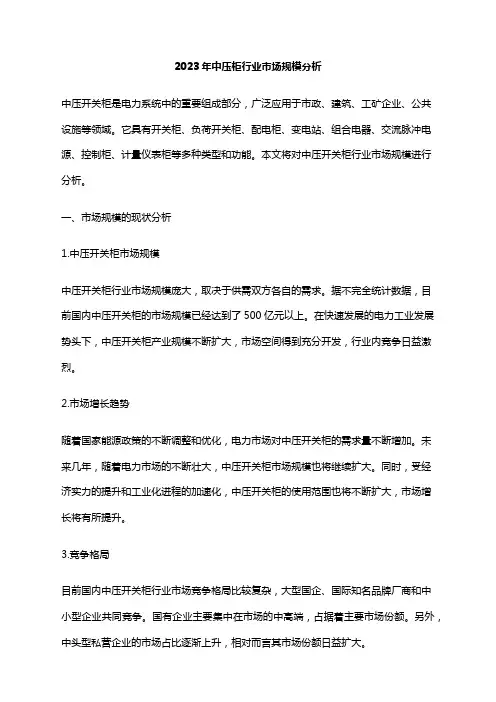 2023年中压柜行业市场规模分析

中压开关柜是电力系统中的重要组成部分，广泛应用于市政、建筑、工矿企业、公共设施等领域。它具有开关柜、负荷开关柜、配电柜、变电站、组合电器、交流脉冲电源、控制柜、计量仪表柜等多种类型和功能。本文将对中压开关柜行业市场规模进行分析。

一、市场规模的现状分析

1.中压开关柜市场规模

中压开关柜行业市场规模庞大，取决于供需双方各自的需求。据不完全统计数据，目前国内中压开关柜的市场规模已经达到了500亿元以上。在快速发展的电力工业发展势头下，中压开关柜产业规模不断扩大，市场空间得到充分开发，行业内竞争日益激烈。

2.市场增长趋势

随着国家能源政策的不断调整和优化，电力市场对中压开关柜的需求量不断增加。未来几年，随着电力市场的不断壮大，中压开关柜市场规模也将继续扩大。同时，受经济实力的提升和工业化进程的加速化，中压开关柜的使用范围也将不断扩大，市场增长将有所提升。

3.竞争格局

目前国内中压开关柜行业市场竞争格局比较复杂，大型国企、国际知名品牌厂商和中小型企业共同竞争。国有企业主要集中在市场的中高端，占据着主要市场份额。另外，中头型私营企业的市场占比逐渐上升，相对而言其市场份额日益扩大。